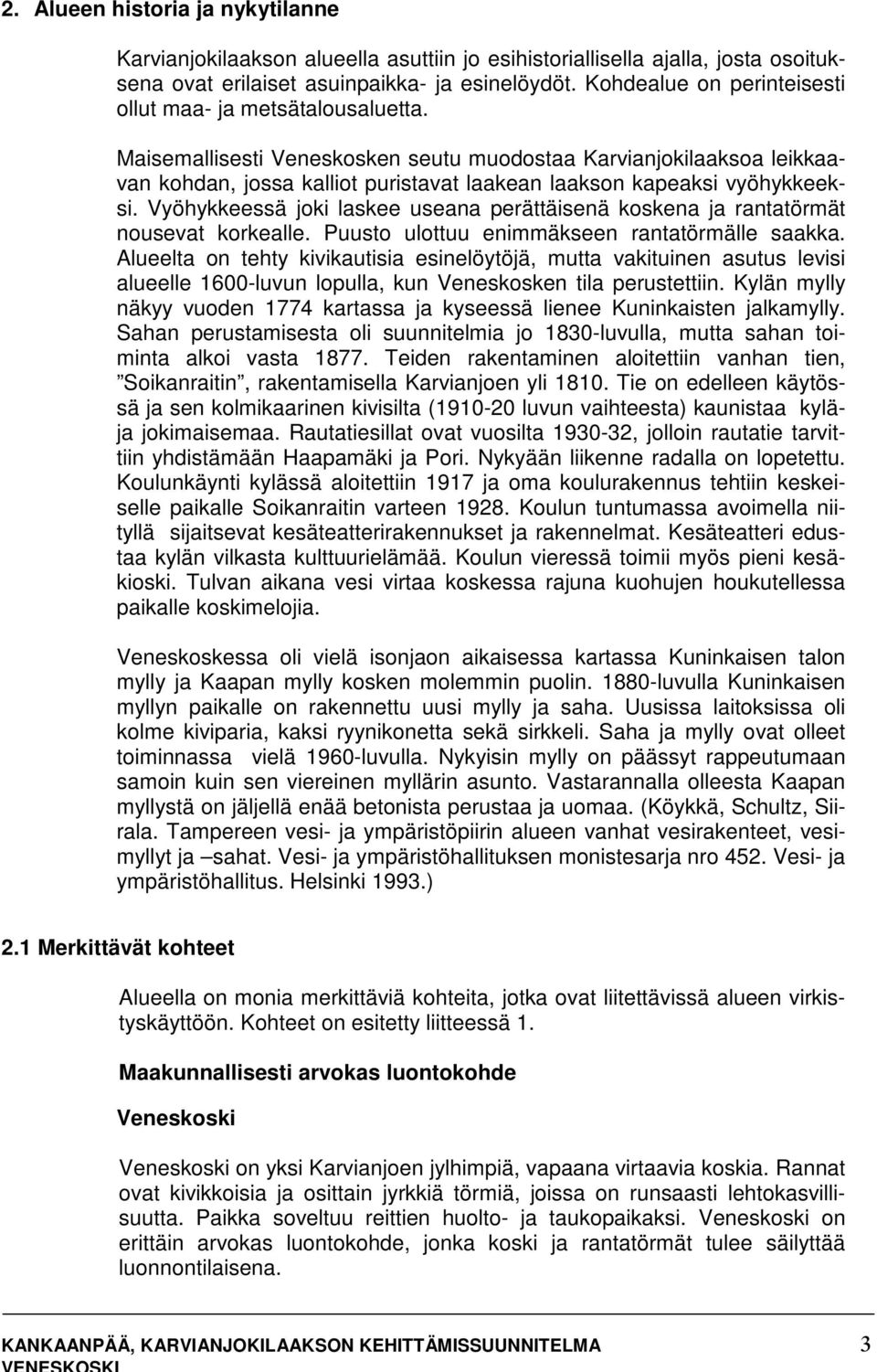 2. Alueen historia ja nykytilanne

Karvianjokilaakson alueella asuttiin jo esihistoriallisella ajalla, josta osoituksena ovat erilaiset asuinpaikka- ja esinelöydöt. Kohdealue on perinteisesti ollut maa- ja metsätalousaluetta.

Maisemallisesti Veneskosken seutu muodostaa Karvianjokilaaksoa leikkaavan kohdan, jossa kalliot puristavat laakean laakson kapeaksi vyöhykkeeksi. Vyöhykkeessä joki laskee useana perättäisenä koskena ja rantatörmät nousevat korkealle. Puusto ulottuu enimmäkseen rantatörmälle saakka. Alueelta on tehty kivikautisia esinelöytöjä, mutta vakituinen asutus levisi alueelle 1600-luvun lopulla, kun Veneskosken tila perustettiin. Kylän mylly näkyy vuoden 1774 kartassa ja kyseessä lienee Kuninkaisten jalkamylly. Sahan perustamisesta oli suunnitelmia jo 1830-luvulla, mutta sahan toiminta alkoi vasta 1877. Teiden rakentaminen aloitettiin vanhan tien, ”Soikanraitin”, rakentamisella Karvianjoen yli 1810. Tie on edelleen käytössä ja sen kolmikaarinen kivisilta (1910-20 luvun vaihteesta) kaunistaa kylä- ja jokimaisemaa. Rautatiesillat ovat vuosilta 1930-32, jolloin rautatie tarvittiin yhdistämään Haapamäki ja Pori. Nykyään liikenne radalla on lopetettu. Koulunkäynti kylässä aloitettiin 1917 ja oma koulurakennus tehtiin keskeiselle paikalle Soikanraitin varteen 1928. Koulun tuntumassa avoimella niityllä sijaitsevat kesäteatterirakennukset ja rakennelmat. Kesäteatteri edustaa kylän vilkasta kulttuurielämää. Koulun vieressä toimii myös pieni kesäkioski. Tulvan aikana vesi virtaa koskessa rajuna kuohujen houkutellessa paikalle koskimelojia.

Veneskoskessa oli vielä isonjaon aikaisessa kartassa Kuninkaisen talon mylly ja Kaapan mylly kosken molemmin puolin. 1880-luvulla Kuninkaisen myllyn paikalle on rakennettu uusi mylly ja saha. Uusissa laitoksissa oli kolme kiviparia, kaksi ryynikonetta sekä sirkkeli. Saha ja mylly ovat olleet toiminnassa vielä 1960-luvulla. Nykyisin mylly on päässyt rappeutumaan samoin kuin sen viereinen myllärin asunto. Vastarannalla olleesta Kaapan myllystä on jäljellä enää betonista perustaa ja uomaa. (Köykkä, Schultz, Siirala. Tampereen vesi- ja ympäristöpiirin alueen vanhat vesirakenteet, vesimyllyt ja –sahat. Vesi- ja ympäristöhallituksen monistesarja nro 452. Vesi- ja ympäristöhallitus. Helsinki 1993.)

2.1 Merkittävät kohteet

Alueella on monia merkittäviä kohteita, jotka ovat liitettävissä alueen virkistyskäyttöön. Kohteet on esitetty liitteessä 1.

Maakunnallisesti arvokas luontokohde

Veneskoski

Veneskoski on yksi Karvianjoen jylhimpiä, vapaana virtaavia koskia. Rannat ovat kivikkoisia ja osittain jyrkkiä törmiä, joissa on runsaasti lehtokasvillisuutta. Paikka soveltuu reittien huolto- ja taukopaikaksi. Veneskoski on erittäin arvokas luontokohde, jonka koski ja rantatörmät tulee säilyttää luonnontilaisena.

KANKAANPÄÄ, KARVIANJOKILAAKSON KEHITTÄMISSUUNNITELMA 3
VENESKOSKI